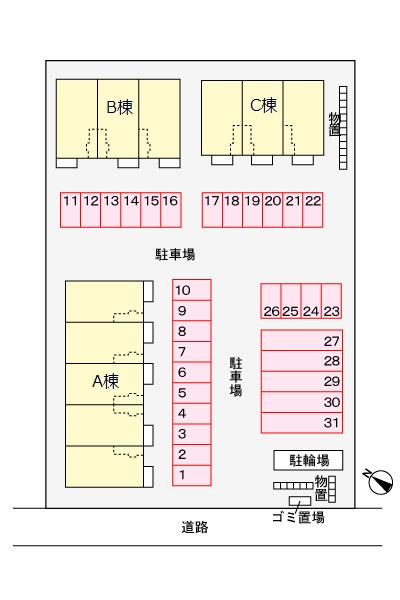 B棟

C棟

物置

11 12 13 14 15 16

17 18 19 20 21 22

駐車場

10
9
8
7
6
5
4
3
2
1

A棟

駐車場

26 25 24 23

27
28
29
30
31

駐輪場

物置

ゴミ置場

N

道路